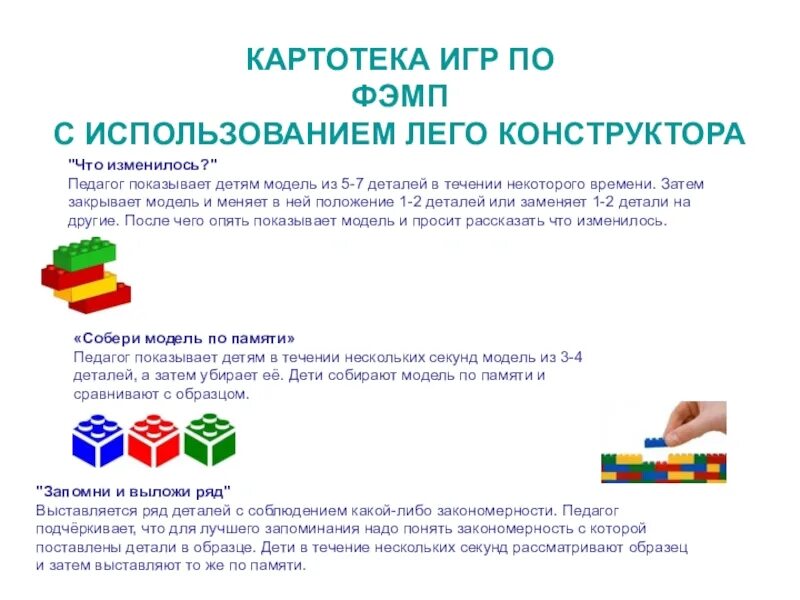 КАРТОТЕКА ИГР ПО
ФЭМП
С ИСПОЛЬЗОВАНИЕМ ЛЕГО КОНСТРУКТОРА

"Что изменилось?"
Педагог показывает детям модель из 5-7 деталей в течении некоторого времени. Затем закрывает модель и меняет в ней положение 1-2 деталей или заменяет 1-2 детали на другие. После чего опять показывает модель и просит рассказать что изменилось.

«Собери модель по памяти»
Педагог показывает детям в течении нескольких секунд модель из 3-4 деталей, а затем убирает её. Дети собирают модель по памяти и сравнивают с образцом.

"Запомни и выложи ряд"
Выставляется ряд деталей с соблюдением какой-либо закономерности. Педагог подчёркивает, что для лучшего запоминания надо понять закономерность с которой поставлены детали в образце. Дети в течение нескольких секунд рассматривают образец и затем выставляют то же по памяти.